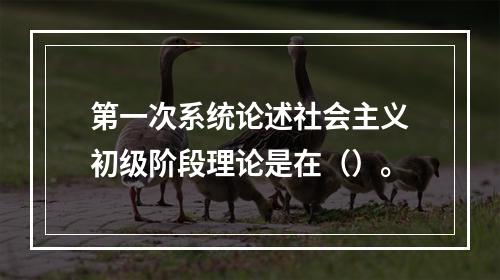 第一次系统论述社会主义初级阶段理论是在（）。